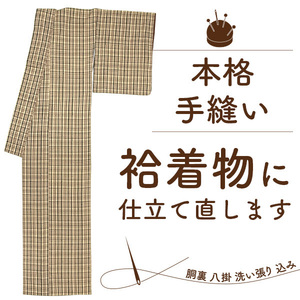 本格
手縫い

袷着物に
仕立て直します

胴裏 八掛 洗い張り 込み